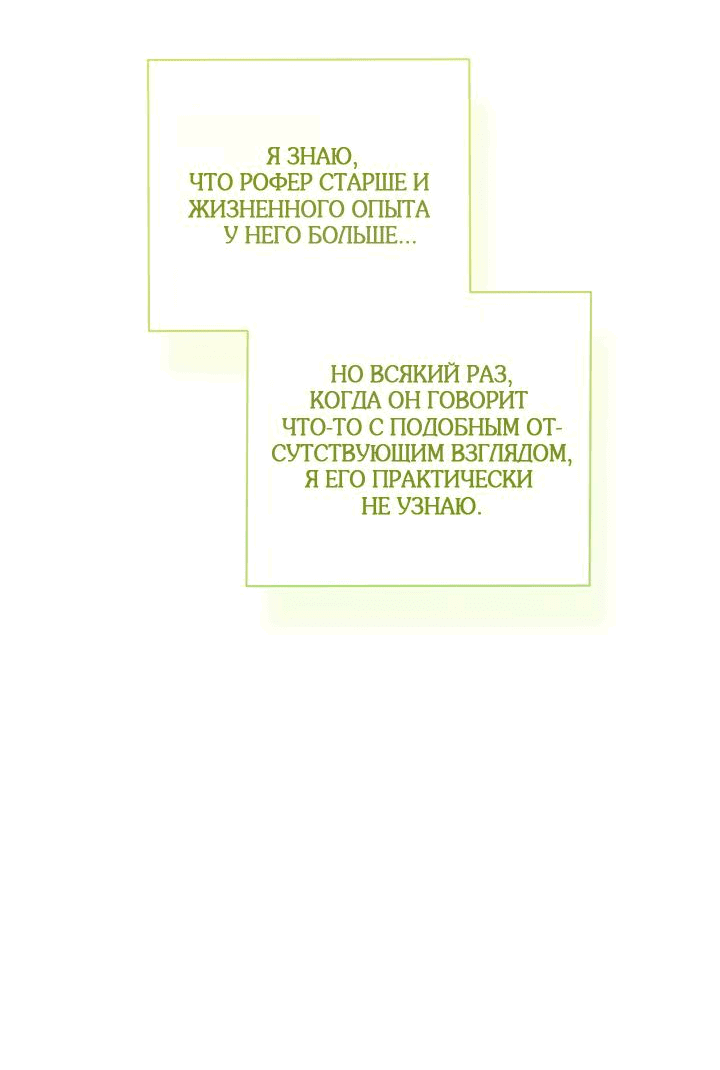 Я ЗНАЮ, ЧТО РОФЕР СТАРШЕ И ЖИЗНЕННОГО ОПЫТА У НЕГО БОЛЬШЕ...

НО ВСЯКИЙ РАЗ, КОГДА ОН ГОВОРИТ ЧТО-ТО С ПОДОБНЫМ ОТСУТСТВУЮЩИМ ВЗГЛЯДОМ, Я ЕГО ПРАКТИЧЕСКИ НЕ УЗНАЮ.